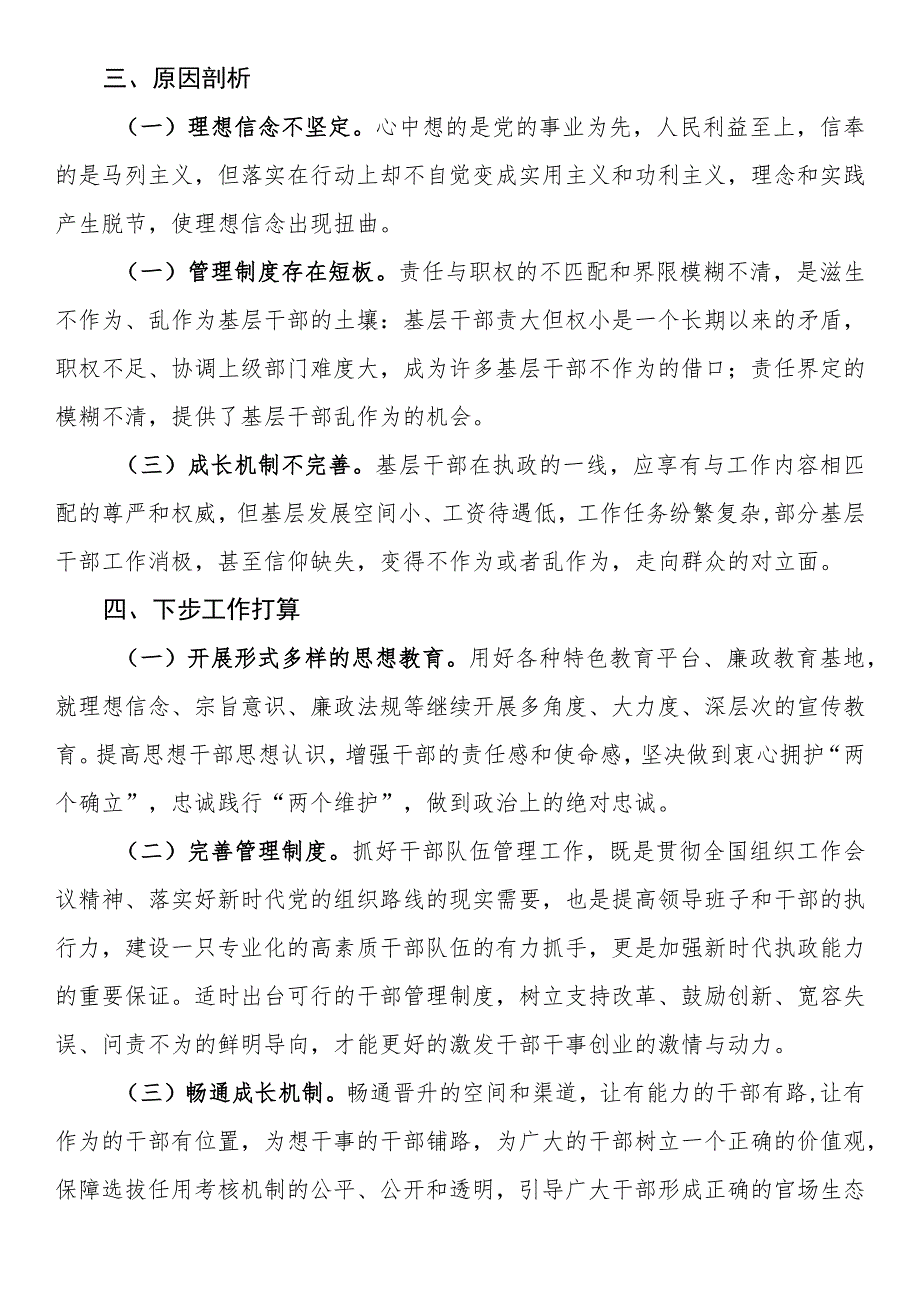 三、原因剖析

（一）理想信念不坚定。心中想的是党的事业为先，人民利益至上，信奉的是马列主义，但落实在行动上却不自觉变成实用主义和功利主义，理念和实践产生脱节，使理想信念出现扭曲。

（一）管理制度存在短板。责任与职权的不匹配和界限模糊不清，是滋生不作为、乱作为基层干部的土壤：基层干部责大但权小是一个长期以来的矛盾，职权不足、协调上级部门难度大，成为许多基层干部不作为的借口；责任界定的模糊不清，提供了基层干部乱作为的机会。

（三）成长机制不完善。基层干部在执政的一线，应享有与工作内容相匹配的尊严和权威，但基层发展空间小、工资待遇低，工作任务纷繁复杂，部分基层干部工作消极，甚至信仰缺失，变得不作为或者乱作为，走向群众的对立面。

四、下步工作打算

（一）开展形式多样的思想教育。用好各种特色教育平台、廉政教育基地，就理想信念、宗旨意识、廉政法规等继续开展多角度、大力度、深层次的宣传教育。提高思想干部思想认识，增强干部的责任感和使命感，坚决做到衷心拥护“两个确立”，忠诚践行“两个维护”，做到政治上的绝对忠诚。

（二）完善管理制度。抓好干部队伍管理工作，既是贯彻全国组织工作会议精神、落实好新时代党的组织路线的现实需要，也是提高领导班子和干部的执行力，建设一只专业化的高素质干部队伍的有力抓手，更是加强新时代执政能力的重要保证。适时出台可行的干部管理制度，树立支持改革、鼓励创新、宽容失误、问责不为的鲜明导向，才能更好的激发干部干事创业的激情与动力。

（三）畅通成长机制。畅通晋升的空间和渠道，让有能力的干部有路，让有作为的干部有位置，为想干事的干部铺路，为广大的干部树立一个正确的价值观，保障选拔任用考核机制的公平、公开和透明，引导广大干部形成正确的官场生态